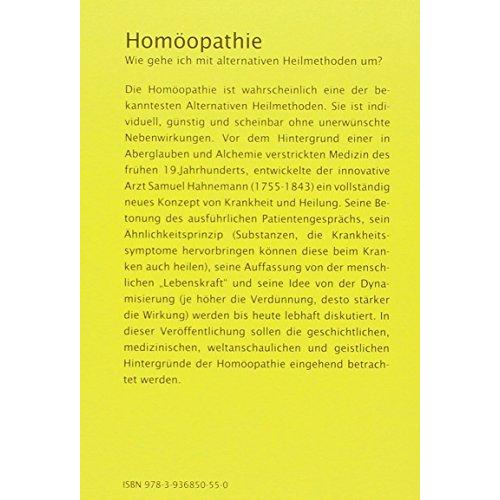 Homöopathie

Wie gehe ich mit alternativen Heilmethoden um?

Die Homöopathie ist wahrscheinlich eine der bekanntesten Alternativen Heilmethoden. Sie ist individuell, günstig und scheinbar ohne unerwünschte Nebenwirkungen. Vor dem Hintergrund einer in Aberglauben und Alchemie verstrickten Medizin des frühen 19.Jahrhunderts, entwickelte der innovative Arzt Samuel Hahnemann (1755-1843) ein vollständig neues Konzept von Krankheit und Heilung. Seine Betonung des ausführlichen Patientengesprächs, sein Ähnlichkeitsprinzip (Substanzen, die Krankheitssymptome hervorbringen können diese beim Kranken auch heilen), seine Auffassung von der menschlichen „Lebenskraft" und seine Idee von der Dynamisierung (je höher die Verdünnung, desto stärker die Wirkung) werden bis heute lebhaft diskutiert. In dieser Veröffentlichung sollen die geschichtlichen, medizinischen, weltanschaulichen und geistlichen Hintergründe der Homöopathie eingehend betrachtet werden.

ISBN 978-3-936850-55-0